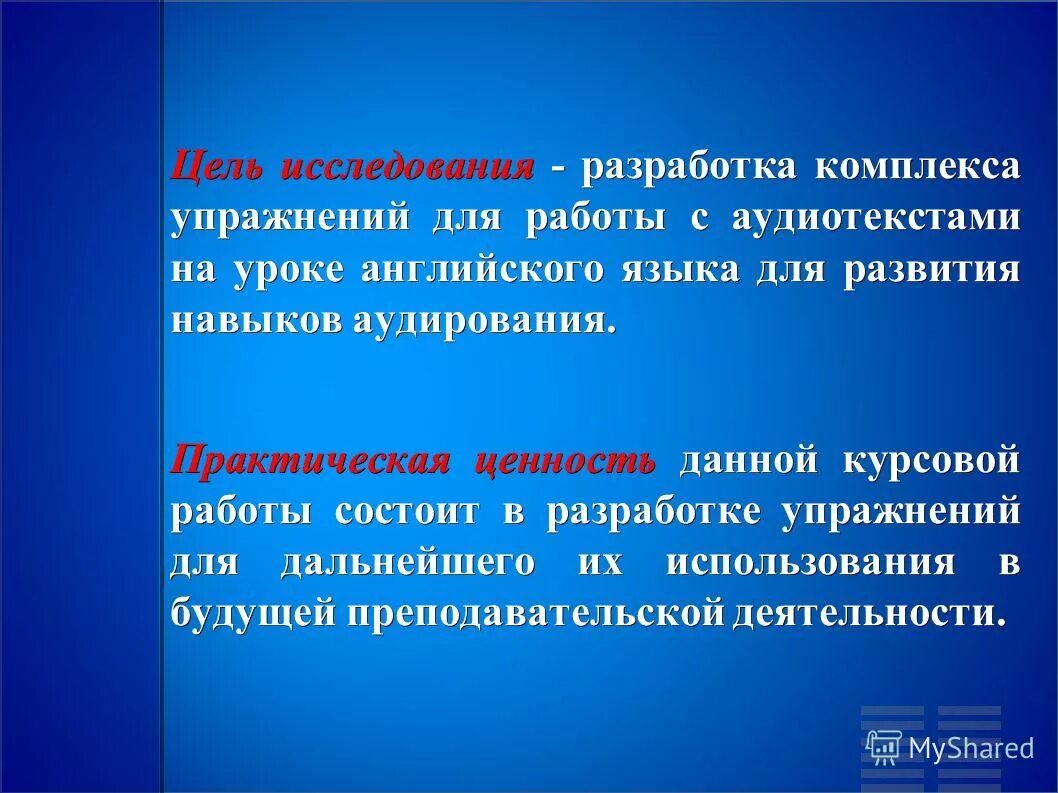 Цель исследования - разработка комплекса упражнений для работы с аудиотекстами на уроке английского языка для развития навыков аудирования.

Практическая ценность данной курсовой работы состоит в разработке упражнений для дальнейшего их использования в будущей преподавательской деятельности.

MyShared